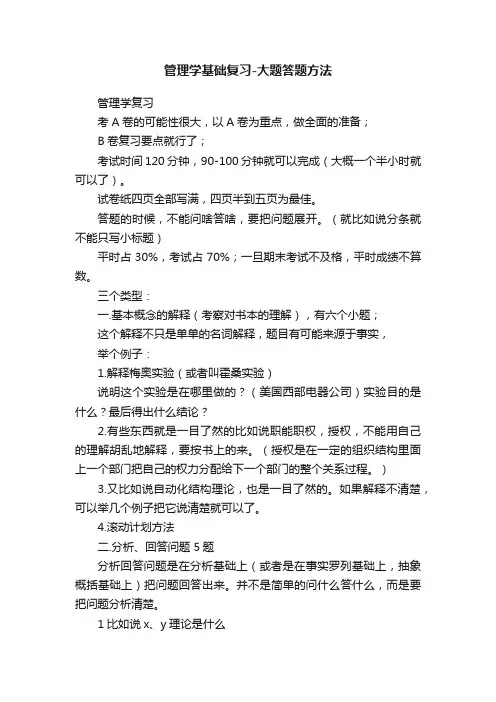 管理学基础复习-大题答题方法

管理学复习

考 A 卷的可能性很大，以 A 卷为重点，做全面的准备；

B 卷复习要点就行了；

考试时间 120 分钟，90-100 分钟就可以完成（大概一个半小时就可以了）。

试卷纸四页全部写满，四页半到五页为最佳。

答题的时候，不能问啥答啥，要把问题展开。（就比如说分条就不能只写小标题）

平时占 30%，考试占 70%；一旦期末考试不及格，平时成绩不算数。

三个类型：

一.基本概念的解释（考察对书本的理解），有六个小题；

这个解释不只是单单的名词解释，题目有可能来源于事实，

举个例子：

1.解释梅奥实验（或者叫霍桑实验）

说明这个实验是在哪里做的？（美国西部电器公司）实验目的是什么？最后得出什么结论？

2.有些东西就是一目了然的比如说职能职权，授权，不能用自己的理解胡乱地解释，要按书上的来。（授权是在一定的组织结构里面上一个部门把自己的权力分配给下一个部门的整个关系过程。）

3.又比如说自动化结构理论，也是一目了然的。如果解释不清楚，可以举几个例子把它说清楚就可以了。

4.滚动计划方法

二.分析、回答问题 5 题

分析回答问题是在分析基础上（或者是在事实罗列基础上，抽象概括基础上）把问题回答出来。并不是简单的问什么答什么，而是要把问题分析清楚。

1 比如说 x、y 理论是什么